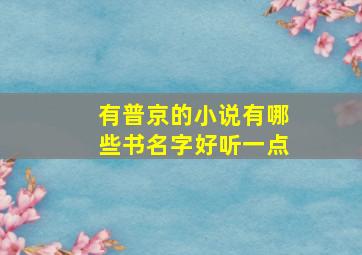 有普京的小说有哪些书名字好听一点